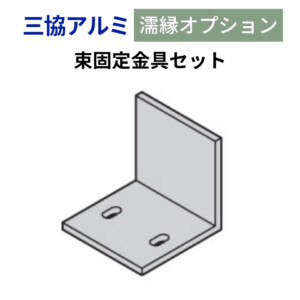 三協アルミ 濡縁オプション

束固定金具セット